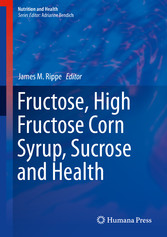 Nutrition and Health
Series Editor: Adrianne Bendich

James M. Rippe Editor

Fructose, High Fructose Corn Syrup, Sucrose and Health

Humana Press